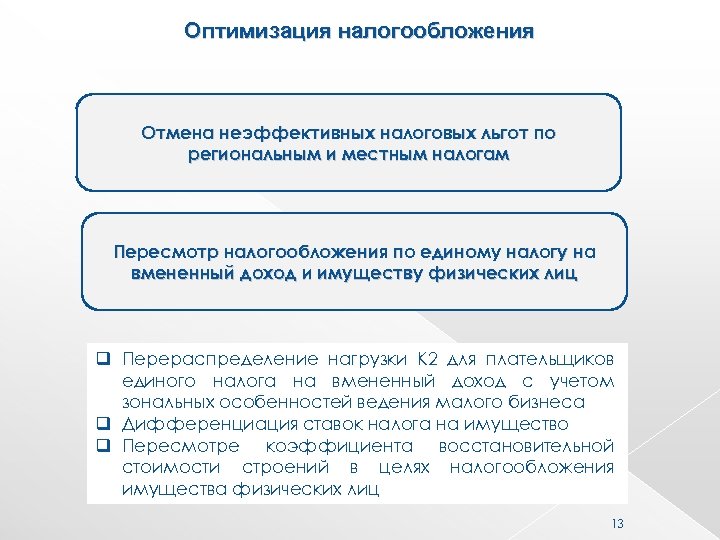 Оптимизация налогообложения

Отмена неэффективных налоговых льгот по региональным и местным налогам

Пересмотр налогообложения по единому налогу на вмененный доход и имуществу физических лиц

❑ Перераспределение нагрузки К2 для плательщиков единого налога на вмененный доход с учетом зональных особенностей ведения малого бизнеса
❑ Дифференциация ставок налога на имущество
❑ Пересмотре коэффициента восстановительной стоимости строений в целях налогообложения имущества физических лиц

13